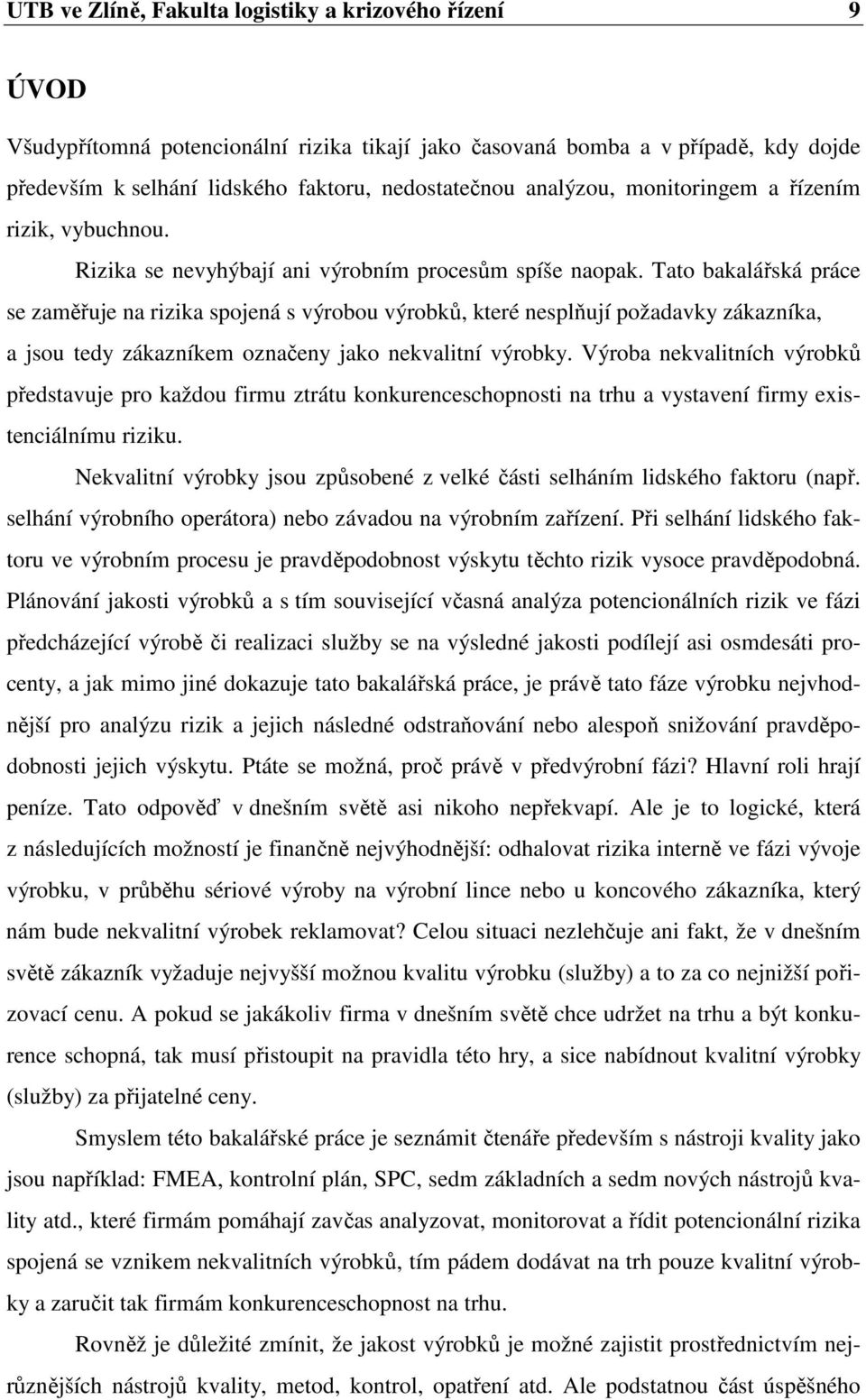 UTB ve Zlíně, Fakulta logistiky a krizového řízení 9

ÚVOD

Všudypřítomná potencionální rizika tikají jako časovaná bomba a v případě, kdy dojde především k selhání lidského faktoru, nedostatečnou analýzou, monitoringem a řízením rizik, vybuchnou.

Rizika se nevyhýbají ani výrobním procesům spíše naopak. Tato bakalářská práce se zaměřuje na rizika spojená s výrobou výrobků, které nesplňují požadavky zákazníka, a jsou tedy zákazníkem označeny jako nekvalitní výrobky. Výroba nekvalitních výrobků představuje pro každou firmu ztrátu konkurenceschopnosti na trhu a vystavení firmy existenciálnímu riziku.

Nekvalitní výrobky jsou způsobené z velké části selháním lidského faktoru (např. selhání výrobního operátora) nebo závadou na výrobním zařízení. Při selhání lidského faktoru ve výrobním procesu je pravděpodobnost výskytu těchto rizik vysoce pravděpodobná. Plánování jakosti výrobků a s tím související včasná analýza potencionálních rizik ve fázi předcházející výrobě či realizaci služby se na výsledné jakosti podílejí asi osmdesáti procenty, a jak mimo jiné dokazuje tato bakalářská práce, je právě tato fáze výrobku nejvhodnější pro analýzu rizik a jejich následné odstraňování nebo alespoň snižování pravděpodobnosti jejich výskytu. Ptáte se možná, proč právě v předvýrobní fázi? Hlavní roli hrají peníze. Tato odpověď v dnešním světě asi nikoho nepřekvapí. Ale je to logické, která z následujících možností je finančně nejvýhodnější: odhalovat rizika interně ve fázi vývoje výrobku, v průběhu sériové výroby na výrobní lince nebo u koncového zákazníka, který nám bude nekvalitní výrobek reklamovat? Celou situaci nezlehčuje ani fakt, že v dnešním světě zákazník vyžaduje nejvyšší možnou kvalitu výrobku (služby) a to za co nejnižší pořizovací cenu. A pokud se jakákoliv firma v dnešním světě chce udržet na trhu a být konkurence schopná, tak musí přistoupit na pravidla této hry, a sice nabídnout kvalitní výrobky (služby) za přijatelné ceny.

Smyslem této bakalářské práce je seznámit čtenáře především s nástroji kvality jako jsou například: FMEA, kontrolní plán, SPC, sedm základních a sedm nových nástrojů kvality atd., které firmám pomáhají zavčas analyzovat, monitorovat a řídit potencionální rizika spojená se vznikem nekvalitních výrobků, tím pádem dodávat na trh pouze kvalitní výrobky a zaručit tak firmám konkurenceschopnost na trhu.

Rovněž je důležité zmínit, že jakost výrobků je možné zajistit prostřednictvím nejrůznějších nástrojů kvality, metod, kontrol, opatření atd. Ale podstatnou část úspěšného